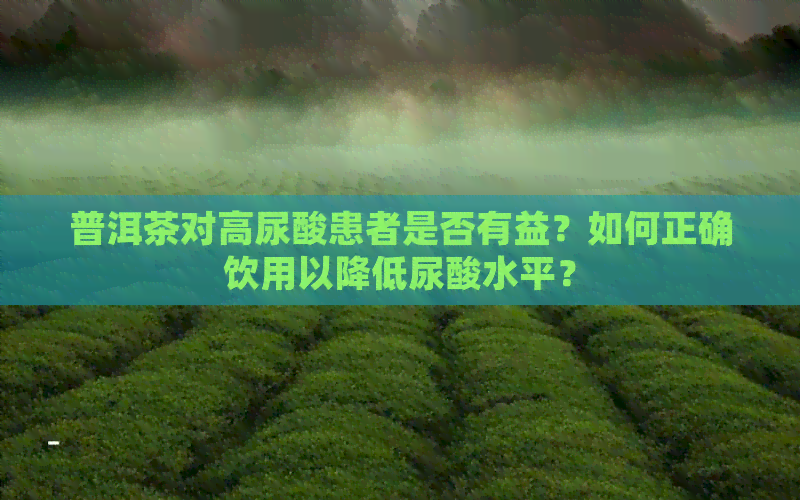 普洱茶对高尿酸患者是否有益？如何正确饮用以降低尿酸水平？